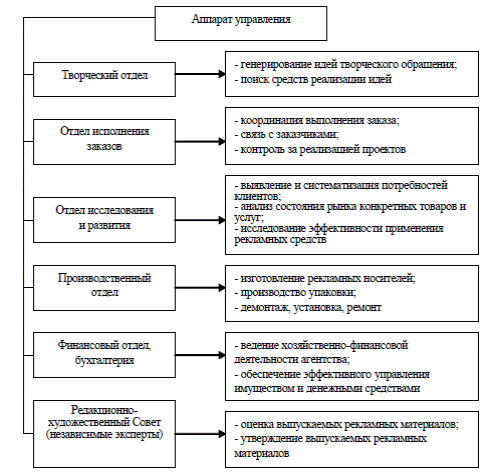 Аппарат управления

Творческий отдел

- генерирование идей творческого обращения;
- поиск средств реализации идей

Отдел исполнения заказов

- координация выполнения заказа;
- связь с заказчиками;
- контроль за реализацией проектов

Отдел исследования и развития

- выявление и систематизация потребностей клиентов;
- анализ состояния рынка конкретных товаров и услуг;
- исследование эффективности применения рекламных средств

Производственный отдел

- изготовление рекламных носителей;
- производство упаковки;
- демонтаж, установка, ремонт

Финансовый отдел, бухгалтерия

- ведение хозяйственно-финансовой деятельности агентства;
- обеспечение эффективного управления имуществом и денежными средствами

Редакционно-художественный Совет (независимые эксперты)

- оценка выпускаемых рекламных материалов;
- утверждение выпускаемых рекламных материалов